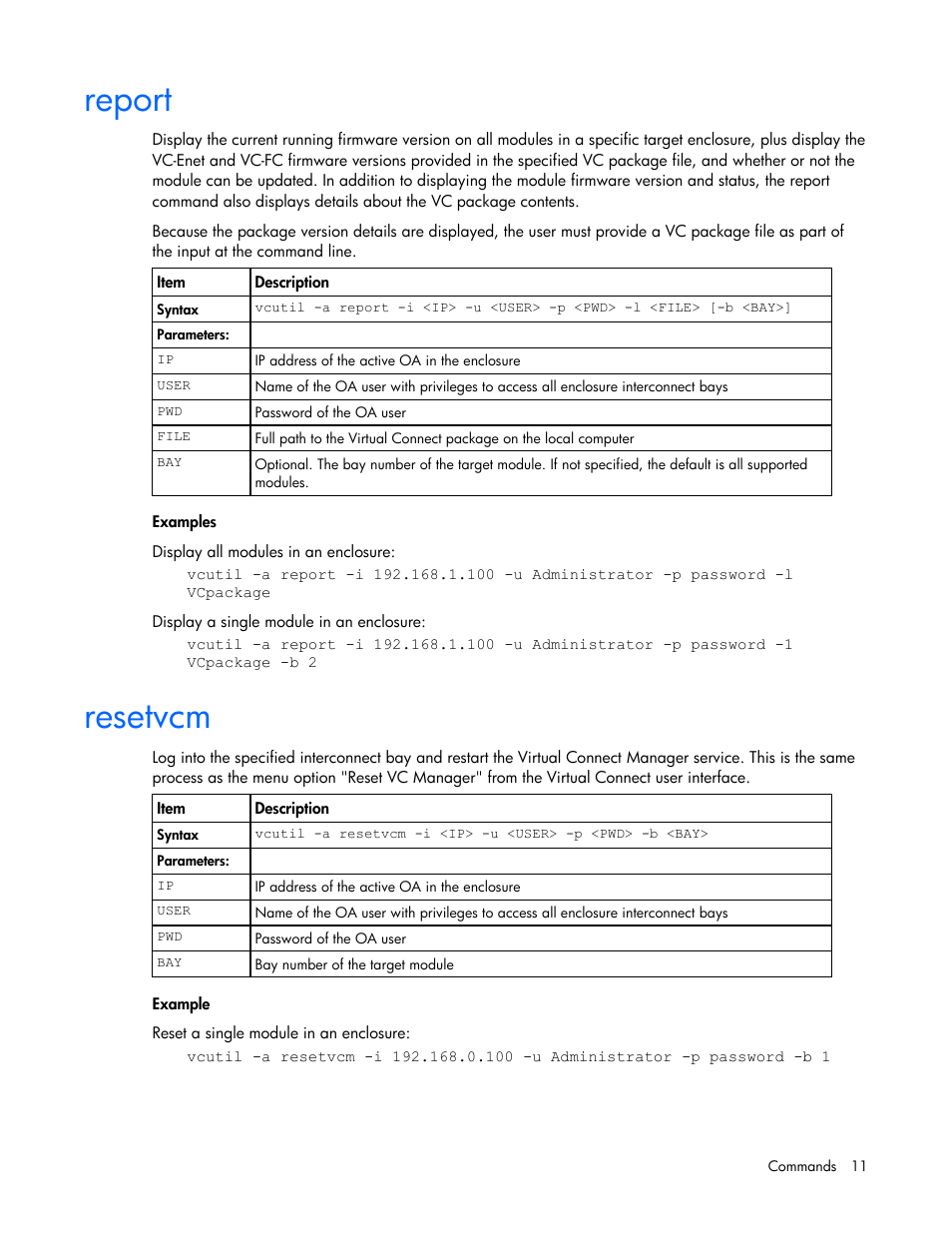 report

Display the current running firmware version on all modules in a specific target enclosure, plus display the VC-Enet and VC-FC firmware versions provided in the specified VC package file, and whether or not the module can be updated. In addition to displaying the module firmware version and status, the report command also displays details about the VC package contents.

Because the package version details are displayed, the user must provide a VC package file as part of the input at the command line.

| Item | Description |
|---|---|
| Syntax | vcutil -a report -i <IP> -u <USER> -p <PWD> -l <FILE> [-b <BAY>] |
| Parameters: | |
| IP | IP address of the active OA in the enclosure |
| USER | Name of the OA user with privileges to access all enclosure interconnect bays |
| PWD | Password of the OA user |
| FILE | Full path to the Virtual Connect package on the local computer |
| BAY | Optional. The bay number of the target module. If not specified, the default is all supported modules. |

Examples

Display all modules in an enclosure:

vcutil -a report -i 192.168.1.100 -u Administrator -p password -l VCpackage

Display a single module in an enclosure:

vcutil -a report -i 192.168.1.100 -u Administrator -p password -l VCpackage -b 2

resetvcm

Log into the specified interconnect bay and restart the Virtual Connect Manager service. This is the same process as the menu option "Reset VC Manager" from the Virtual Connect user interface.

| Item | Description |
|---|---|
| Syntax | vcutil -a resetvcm -i <IP> -u <USER> -p <PWD> -b <BAY> |
| Parameters: | |
| IP | IP address of the active OA in the enclosure |
| USER | Name of the OA user with privileges to access all enclosure interconnect bays |
| PWD | Password of the OA user |
| BAY | Bay number of the target module |

Example

Reset a single module in an enclosure:

vcutil -a resetvcm -i 192.168.0.100 -u Administrator -p password -b 1

Commands 11